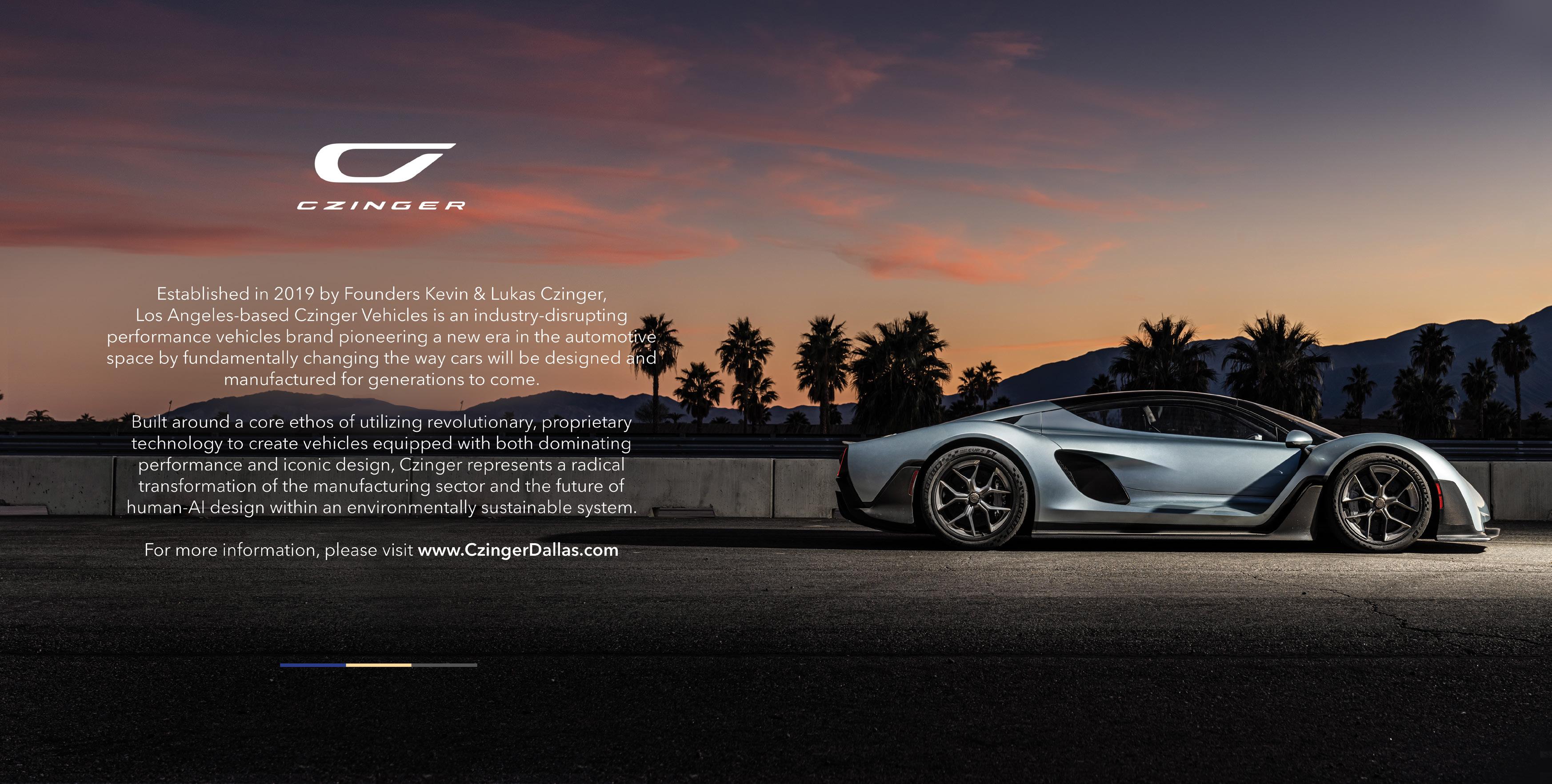 CZINGER

Established in 2019 by Founders Kevin & Lukas Czinger, Los Angeles-based Czinger Vehicles is an industry-disrupting performance vehicles brand pioneering a new era in the automotive space by fundamentally changing the way cars will be designed and manufactured for generations to come.

Built around a core ethos of utilizing revolutionary, proprietary technology to create vehicles equipped with both dominating performance and iconic design, Czinger represents a radical transformation of the manufacturing sector and the future of human-AI design within an environmentally sustainable system.

For more information, please visit www.CzingerDallas.com